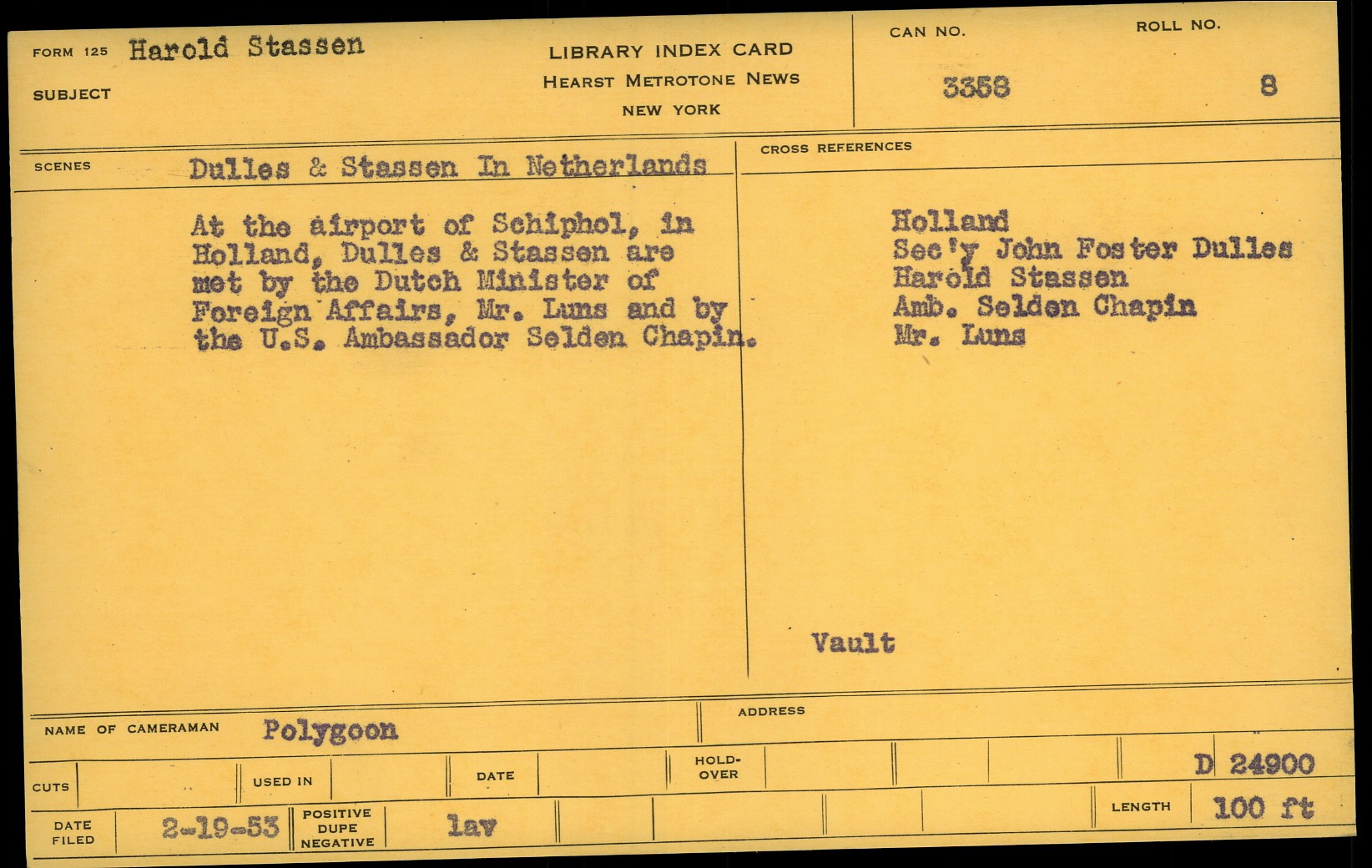 FORM 125 Harold Stassen

SUBJECT

LIBRARY INDEX CARD
HEARST METROTONE NEWS
NEW YORK

CAN NO.
3358

ROLL NO.
8

SCENES Dulles & Stassen In Netherlands

At the airport of Schiphol, in Holland, Dulles & Stassen are met by the Dutch Minister of Foreign Affairs, Mr. Luns and by the U.S. Ambassador Selden Chapin.

CROSS REFERENCES

Holland
Sec'y John Foster Dulles
Harold Stassen
Amb. Selden Chapin
Mr. Luns

Vault

NAME OF CAMERAMAN Polygoon

ADDRESS

CUTS

USED IN

DATE

HOLD-OVER

D 24900

DATE FILED 2-19-53

POSITIVE DUPE NEGATIVE

lav

LENGTH 100 ft